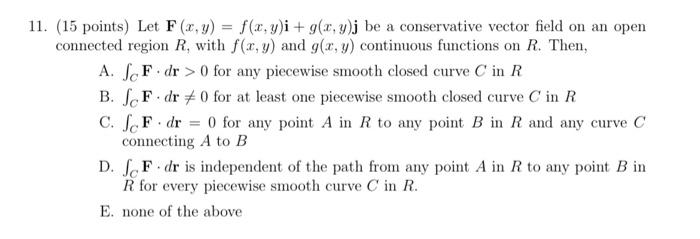 11. (15 points) Let $\mathbf{F}(x, y) = f(x, y)\mathbf{i} + g(x, y)\mathbf{j}$ be a conservative vector field on an open connected region $R$, with $f(x, y)$ and $g(x, y)$ continuous functions on $R$. Then,

A. $\int_C \mathbf{F} \cdot d\mathbf{r} > 0$ for any piecewise smooth closed curve $C$ in $R$

B. $\int_C \mathbf{F} \cdot d\mathbf{r} \neq 0$ for at least one piecewise smooth closed curve $C$ in $R$

C. $\int_C \mathbf{F} \cdot d\mathbf{r} = 0$ for any point $A$ in $R$ to any point $B$ in $R$ and any curve $C$ connecting $A$ to $B$

D. $\int_C \mathbf{F} \cdot d\mathbf{r}$ is independent of the path from any point $A$ in $R$ to any point $B$ in $R$ for every piecewise smooth curve $C$ in $R$.

E. none of the above